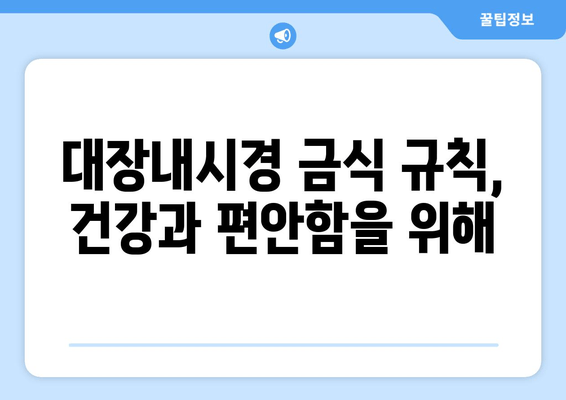 꿀팁정보

대장내시경 금식 규칙, 건강과 편안함을 위해